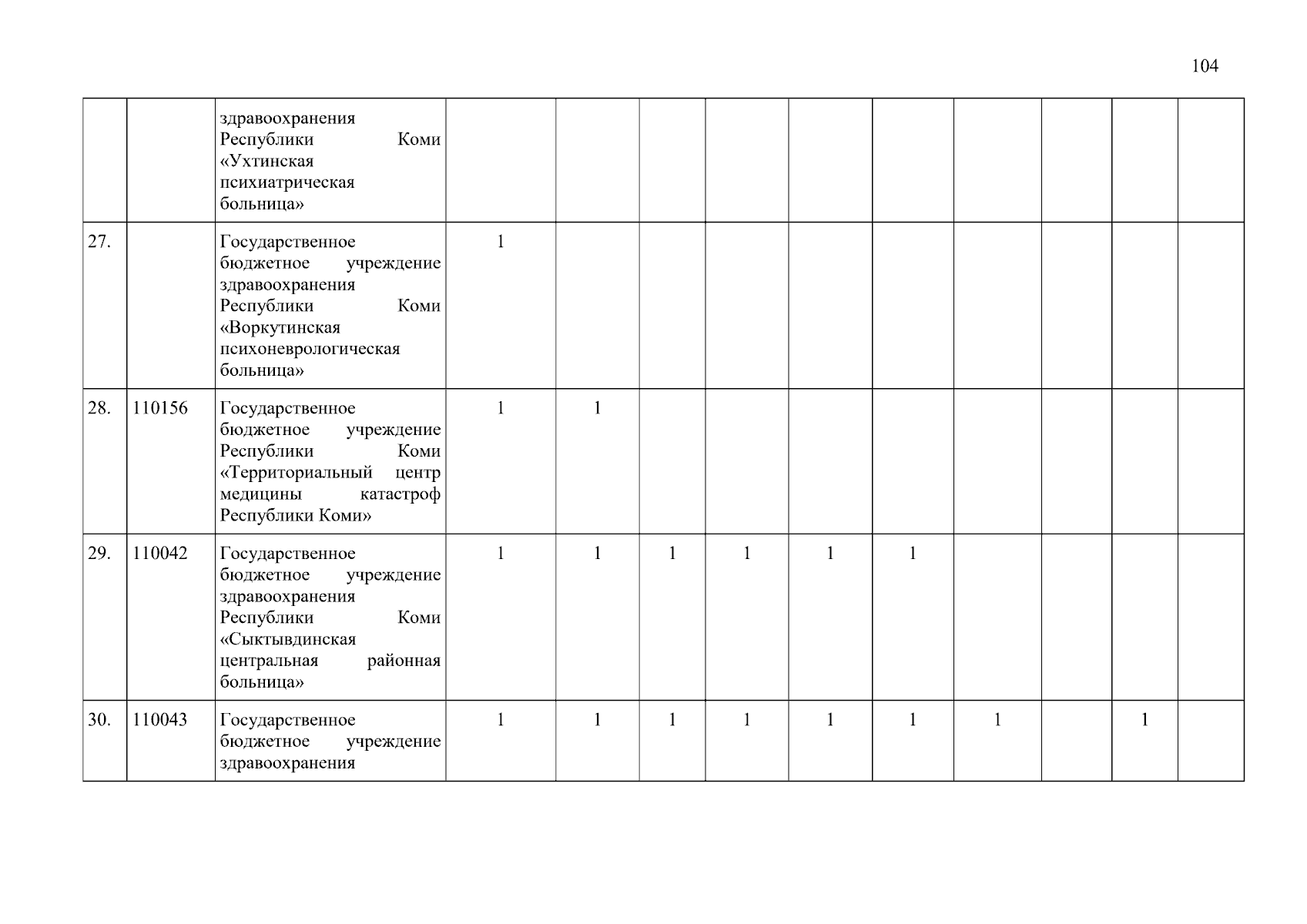 104

| | | | | | | | | | | | | |
|---|---|---|---|---|---|---|---|---|---|---|---|---|
| | | здравоохранения Республики Коми «Ухтинская психиатрическая больница» | | | | | | | | | | |
| 27. | | Государственное бюджетное учреждение здравоохранения Республики Коми «Воркутинская психоневрологическая больница» | 1 | | | | | | | | | |
| 28. | 110156 | Государственное бюджетное учреждение Республики Коми «Территориальный центр медицины катастроф Республики Коми» | 1 | 1 | | | | | | | | |
| 29. | 110042 | Государственное бюджетное учреждение здравоохранения Республики Коми «Сыктывдинская центральная районная больница» | 1 | 1 | 1 | 1 | 1 | 1 | | | | |
| 30. | 110043 | Государственное бюджетное учреждение здравоохранения | 1 | 1 | 1 | 1 | 1 | 1 | 1 | | 1 | |